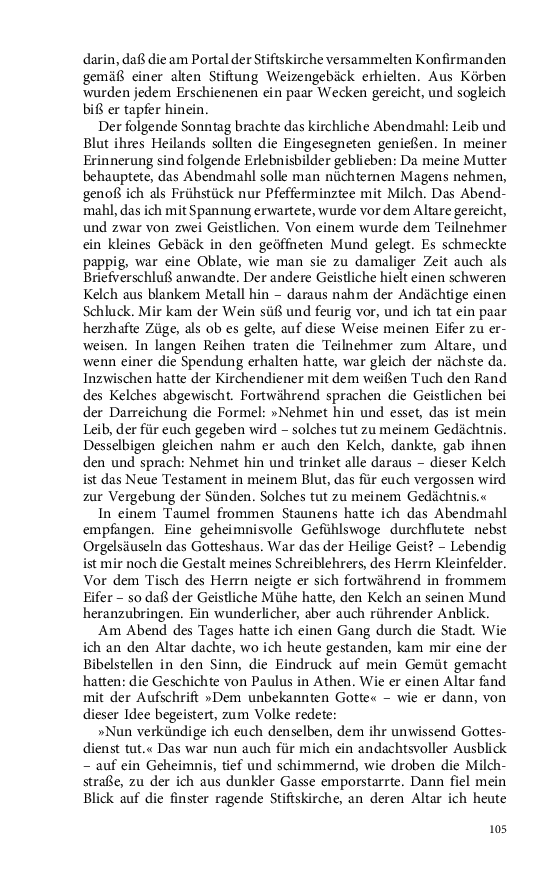 darin, daß die am Portal der Stiftskirche versammelten Konfirmanden gemäß einer alten Stiftung Weizengebäck erhielten. Aus Körben wurden jedem Erschienenen ein paar Wecken gereicht, und sogleich biß er tapfer hinein.

Der folgende Sonntag brachte das kirchliche Abendmahl: Leib und Blut ihres Heilands sollten die Eingesegneten genießen. In meiner Erinnerung sind folgende Erlebnisbilder geblieben: Da meine Mutter behauptete, das Abendmahl solle man nüchternen Magens nehmen, genoß ich als Frühstück nur Pfefferminztee mit Milch. Das Abendmahl, das ich mit Spannung erwartete, wurde vor dem Altare gereicht, und zwar von zwei Geistlichen. Von einem wurde dem Teilnehmer ein kleines Gebäck in den geöffneten Mund gelegt. Es schmeckte pappig, war eine Oblate, wie man sie zu damaliger Zeit auch als Briefverschluß anwandte. Der andere Geistliche hielt einen schweren Kelch aus blankem Metall hin – daraus nahm der Andächtige einen Schluck. Mir kam der Wein süß und feurig vor, und ich tat ein paar herzhafte Züge, als ob es gelte, auf diese Weise meinen Eifer zu erweisen. In langen Reihen traten die Teilnehmer zum Altare, und wenn einer die Spendung erhalten hatte, war gleich der nächste da. Inzwischen hatte der Kirchendiener mit dem weißen Tuch den Rand des Kelches abgewischt. Fortwährend sprachen die Geistlichen bei der Darreichung die Formel: »Nehmet hin und esset, das ist mein Leib, der für euch gegeben wird – solches tut zu meinem Gedächtnis. Desselbigen gleichen nahm er auch den Kelch, dankte, gab ihnen den und sprach: Nehmet hin und trinket alle daraus – dieser Kelch ist das Neue Testament in meinem Blut, das für euch vergossen wird zur Vergebung der Sünden. Solches tut zu meinem Gedächtnis.«

In einem Taumel frommen Staunens hatte ich das Abendmahl empfangen. Eine geheimnisvolle Gefühlswoge durchflutete nebst Orgelsäuseln das Gotteshaus. War das der Heilige Geist? – Lebendig ist mir noch die Gestalt meines Schreiblehrers, des Herrn Kleinfelder. Vor dem Tisch des Herrn neigte er sich fortwährend in frommem Eifer – so daß der Geistliche Mühe hatte, den Kelch an seinen Mund heranzubringen. Ein wunderlicher, aber auch rührender Anblick.

Am Abend des Tages hatte ich einen Gang durch die Stadt. Wie ich an den Altar dachte, wo ich heute gestanden, kam mir eine der Bibelstellen in den Sinn, die Eindruck auf mein Gemüt gemacht hatten: die Geschichte von Paulus in Athen. Wie er einen Altar fand mit der Aufschrift »Dem unbekannten Gotte« – wie er dann, von dieser Idee begeistert, zum Volke redete:

»Nun verkündige ich euch denselben, dem ihr unwissend Gottesdienst tut.« Das war nun auch für mich ein andachtsvoller Ausblick – auf ein Geheimnis, tief und schimmernd, wie droben die Milchstraße, zu der ich aus dunkler Gasse emporstarrte. Dann fiel mein Blick auf die finster ragende Stiftskirche, an deren Altar ich heute

105